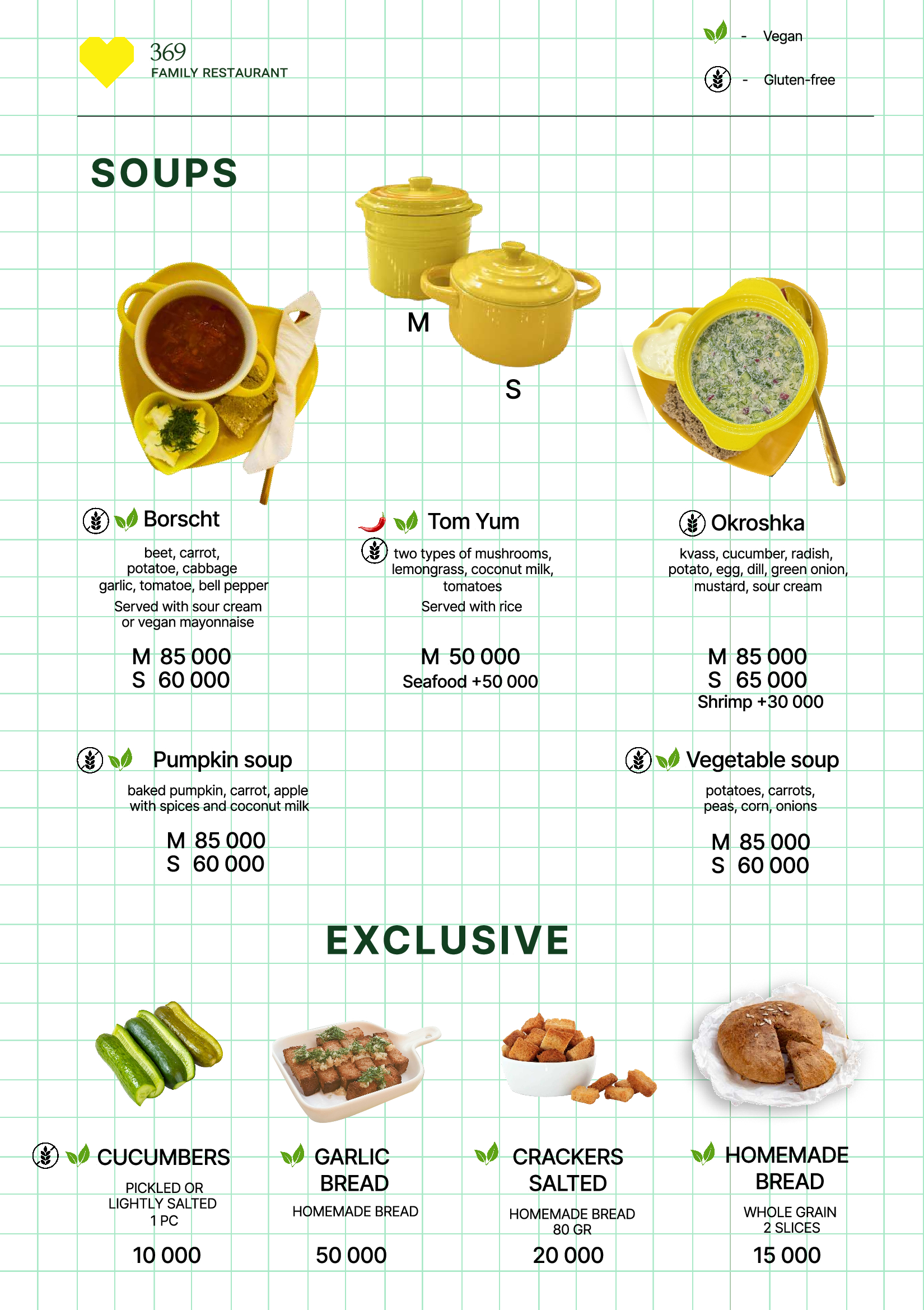 369
FAMILY RESTAURANT

- Vegan
- Gluten-free

SOUPS

M
S

Borscht
beet, carrot, potatoe, cabbage garlic, tomatoe, bell pepper
Served with sour cream or vegan mayonnaise
M 85 000
S 60 000

Tom Yum
two types of mushrooms, lemongrass, coconut milk, tomatoes
Served with rice
M 50 000
Seafood +50 000

Okroshka
kvass, cucumber, radish, potato, egg, dill, green onion, mustard, sour cream
M 85 000
S 65 000
Shrimp +30 000

Pumpkin soup
baked pumpkin, carrot, apple with spices and coconut milk
M 85 000
S 60 000

Vegetable soup
potatoes, carrots, peas, corn, onions
M 85 000
S 60 000

EXCLUSIVE

CUCUMBERS
PICKLED OR LIGHTLY SALTED
1 PC
10 000

GARLIC BREAD
HOMEMADE BREAD
50 000

CRACKERS SALTED
HOMEMADE BREAD
80 GR
20 000

HOMEMADE BREAD
WHOLE GRAIN
2 SLICES
15 000